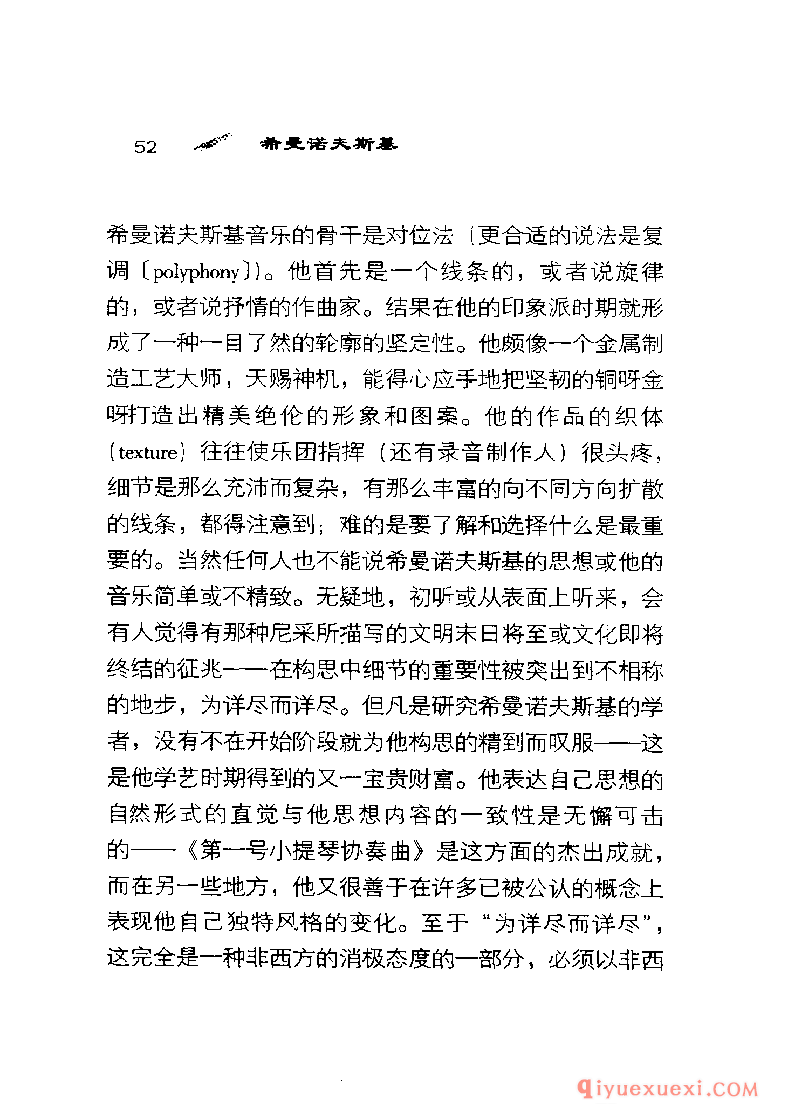 52 希曼诺夫斯基

希曼诺夫斯基音乐的骨干是对位法〔更合适的说法是复调〔polyphony〕〕。他首先是一个线条的，或者说旋律的，或者说抒情的作曲家。结果在他的印象派时期就形成了一种一目了然的轮廓的坚定性。他颇像一个金属制造工艺大师，天赐神机，能得心应手地把坚韧的铜呀金呀打造出精美绝伦的形象和图案。他的作品的织体〔texture〕往往使乐团指挥（还有录音制作人）很头疼，细节是那么充沛而复杂，有那么丰富的向不同方向扩散的线条，都得注意到；难的是要了解和选择什么是最重要的。当然任何人也不能说希曼诺夫斯基的思想或他的音乐简单或不精致。无疑地，初听或从表面上听来，会有人觉得有那种尼采所描写的文明末日将至或文化即将终结的征兆——在构思中细节的重要性被突出到不相称的地步，为详尽而详尽。但凡是研究希曼诺夫斯基的学者，没有不在开始阶段就为他构思的精到而叹服——这是他学艺时期得到的又一宝贵财富。他表达自己思想的自然形式的直觉与他思想内容的一致性是无懈可击的——《第一号小提琴协奏曲》是这方面的杰出成就，而在另一些地方，他又很善于在许多已被公认的概念上表现他自己独特风格的变化。至于“为详尽而详尽”，这完全是一种非西方的消极态度的一部分，必须以非西

qiyuexuexi.com